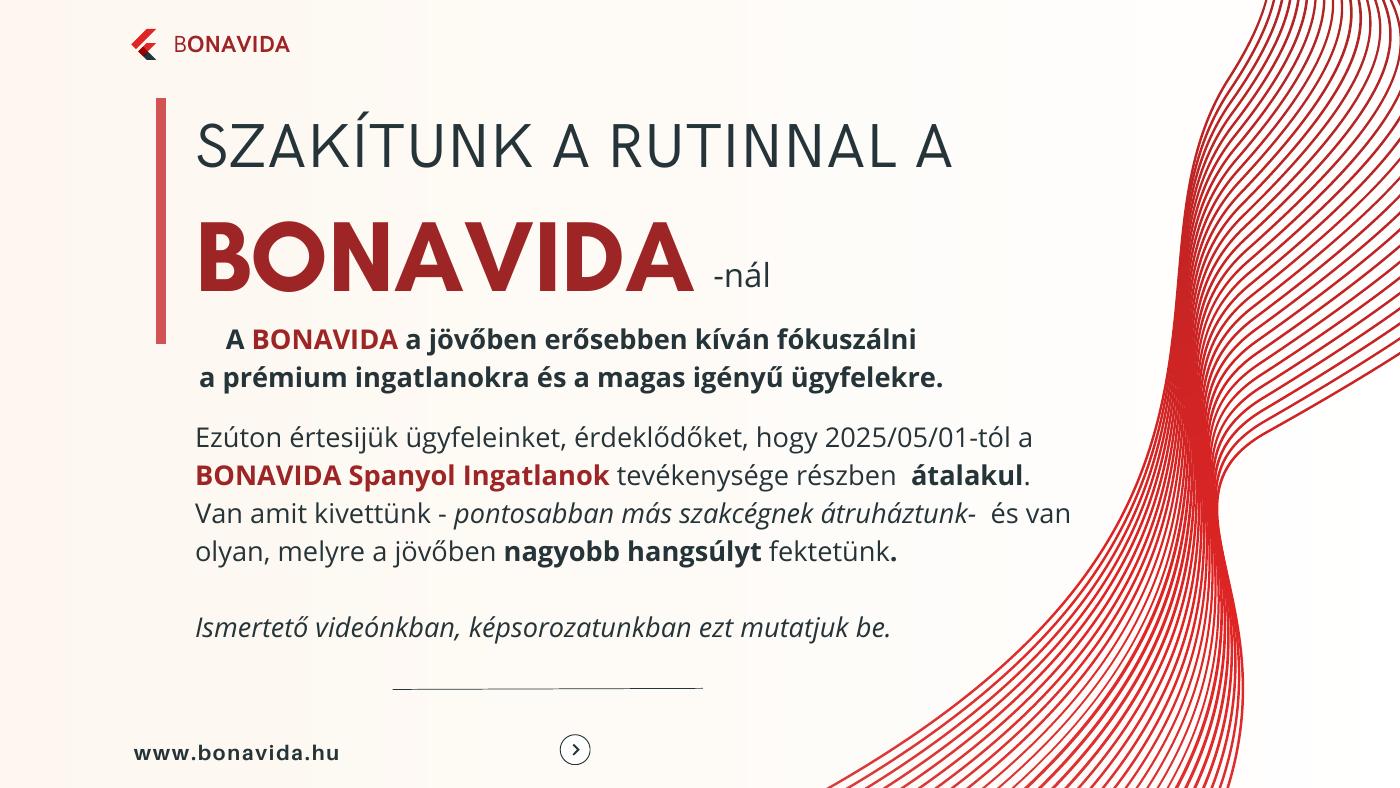 BONAVIDA

SZAKÍTUNK A RUTINNAL A

BONAVIDA -nál

A BONAVIDA a jövőben erősebben kíván fókuszálni a prémium ingatlanokra és a magas igényű ügyfelekre.

Ezúton értesijük ügyfeleinket, érdeklődőket, hogy 2025/05/01-tól a BONAVIDA Spanyol Ingatlanok tevékenysége részben átalakul. Van amit kivettünk - pontosabban más szakcégnek átruháztunk- és van olyan, melyre a jövőben nagyobb hangsúlyt fektetünk.

Ismertető videónkban, képsorozatunkban ezt mutatjuk be.

www.bonavida.hu